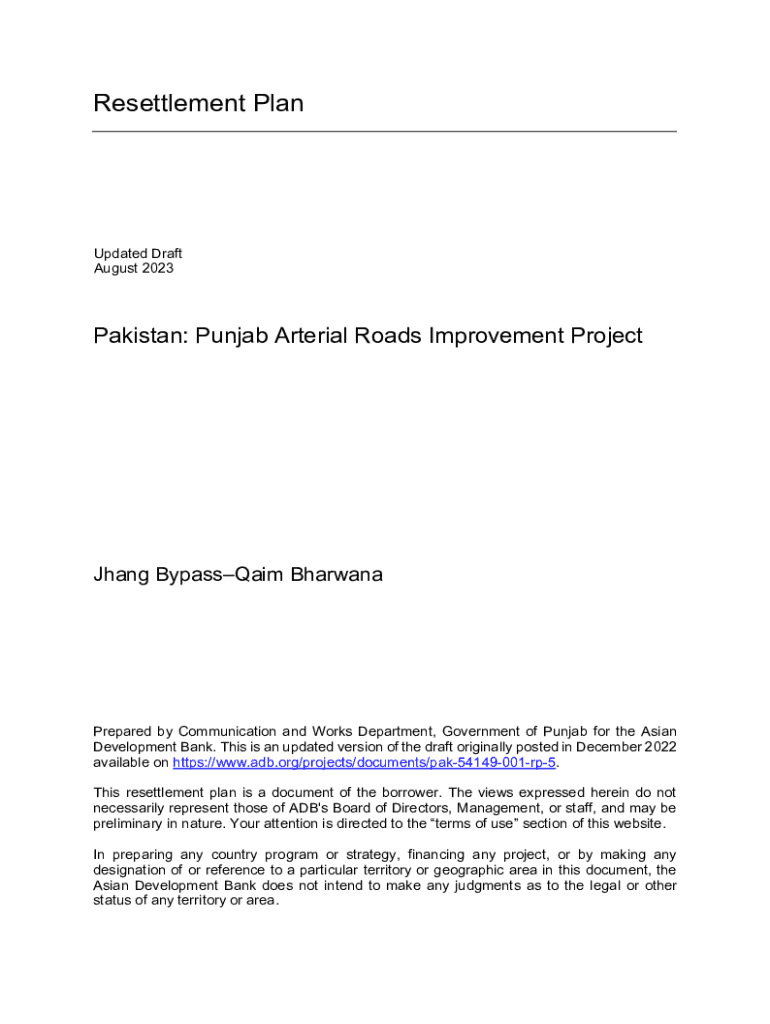 Resettlement Plan

Updated Draft
August 2023

Pakistan: Punjab Arterial Roads Improvement Project

Jhang Bypass–Qaim Bharwana

Prepared by Communication and Works Department, Government of Punjab for the Asian Development Bank. This is an updated version of the draft originally posted in December 2022 available on https://www.adb.org/projects/documents/pak-54149-001-rp-5.

This resettlement plan is a document of the borrower. The views expressed herein do not necessarily represent those of ADB's Board of Directors, Management, or staff, and may be preliminary in nature. Your attention is directed to the “terms of use” section of this website.

In preparing any country program or strategy, financing any project, or by making any designation of or reference to a particular territory or geographic area in this document, the Asian Development Bank does not intend to make any judgments as to the legal or other status of any territory or area.